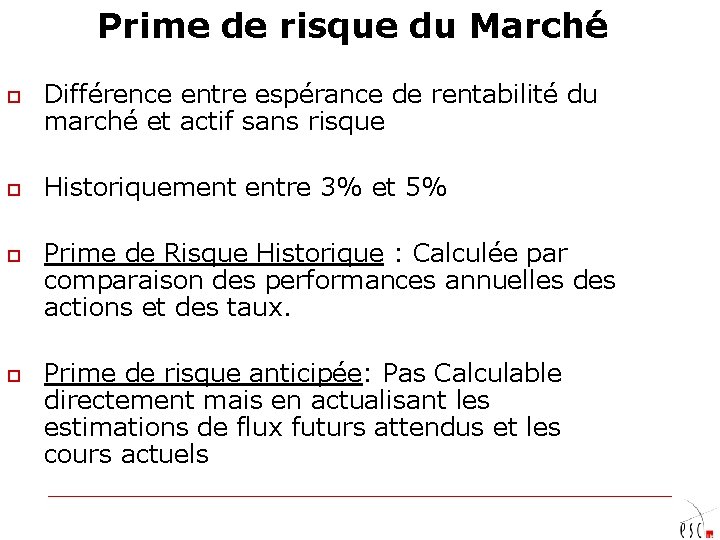 Prime de risque du Marché

Différence entre espérance de rentabilité du marché et actif sans risque

Historiquement entre 3% et 5%

Prime de Risque Historique : Calculée par comparaison des performances annuelles des actions et des taux.

Prime de risque anticipée: Pas Calculable directement mais en actualisant les estimations de flux futurs attendus et les cours actuels

esc